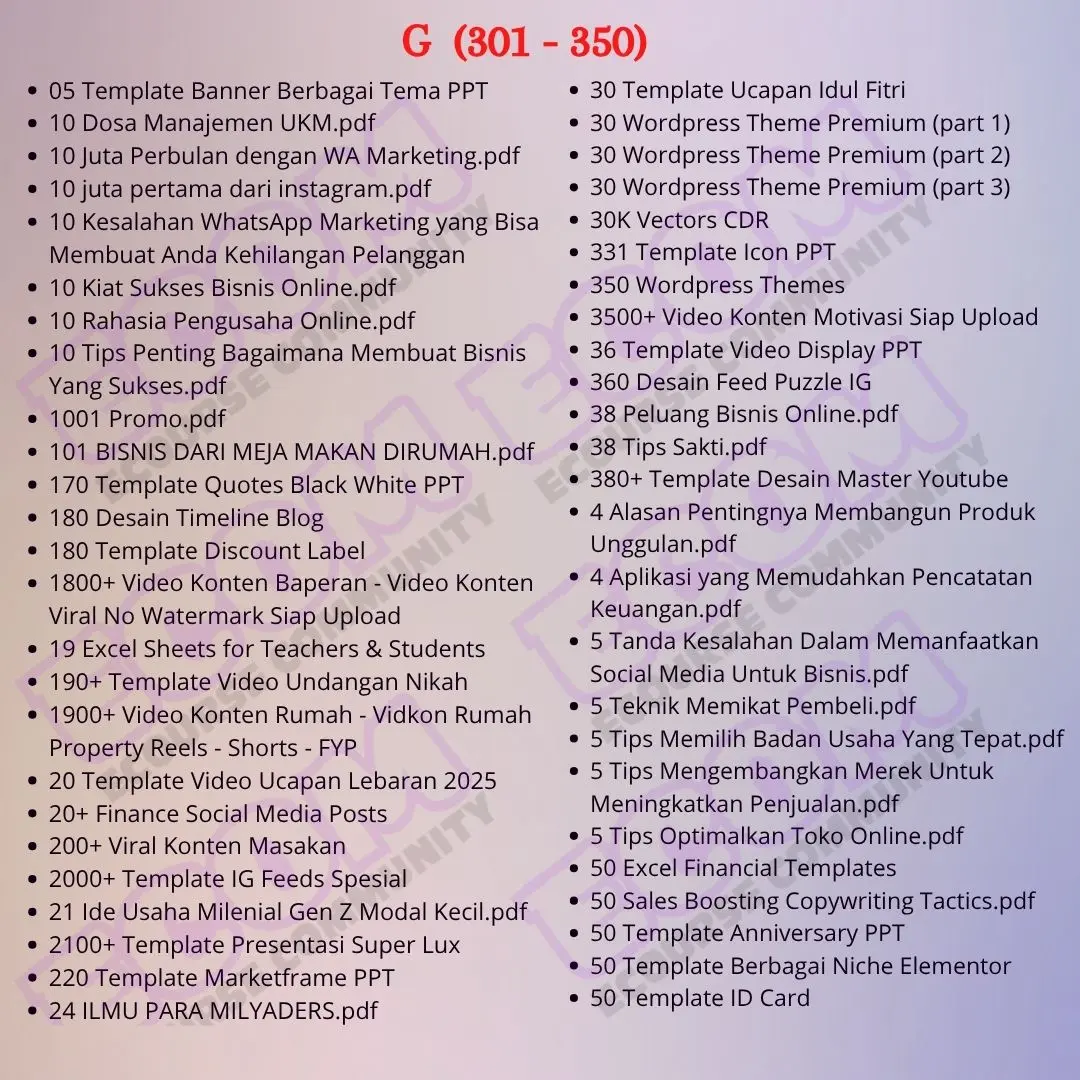 G (301 - 350)

- 05 Template Banner Berbagai Tema PPT
- 10 Dosa Manajemen UKM.pdf
- 10 Juta Perbulan dengan WA Marketing.pdf
- 10 juta pertama dari instagram.pdf
- 10 Kesalahan WhatsApp Marketing yang Bisa Membuat Anda Kehilangan Pelanggan
- 10 Kiat Sukses Bisnis Online.pdf
- 10 Rahasia Pengusaha Online.pdf
- 10 Tips Penting Bagaimana Membuat Bisnis Yang Sukses.pdf
- 1001 Promo.pdf
- 101 BISNIS DARI MEJA MAKAN DIRUMAH.pdf
- 170 Template Quotes Black White PPT
- 180 Desain Timeline Blog
- 180 Template Discount Label
- 1800+ Video Konten Baperan - Video Konten Viral No Watermark Siap Upload
- 19 Excel Sheets for Teachers & Students
- 190+ Template Video Undangan Nikah
- 1900+ Video Konten Rumah - Vidkon Rumah Property Reels - Shorts - FYP
- 20 Template Video Ucapan Lebaran 2025
- 20+ Finance Social Media Posts
- 200+ Viral Konten Masakan
- 2000+ Template IG Feeds Spesial
- 21 Ide Usaha Milenial Gen Z Modal Kecil.pdf
- 2100+ Template Presentasi Super Lux
- 220 Template Marketframe PPT
- 24 ILMU PARA MILYADERS.pdf

- 30 Template Ucapan Idul Fitri
- 30 Wordpress Theme Premium (part 1)
- 30 Wordpress Theme Premium (part 2)
- 30 Wordpress Theme Premium (part 3)
- 30K Vectors CDR
- 331 Template Icon PPT
- 350 Wordpress Themes
- 3500+ Video Konten Motivasi Siap Upload
- 36 Template Video Display PPT
- 360 Desain Feed Puzzle IG
- 38 Peluang Bisnis Online.pdf
- 38 Tips Sakti.pdf
- 380+ Template Desain Master Youtube
- 4 Alasan Pentingnya Membangun Produk Unggulan.pdf
- 4 Aplikasi yang Memudahkan Pencatatan Keuangan.pdf
- 5 Tanda Kesalahan Dalam Memanfaatkan Social Media Untuk Bisnis.pdf
- 5 Teknik Memikat Pembeli.pdf
- 5 Tips Memilih Badan Usaha Yang Tepat.pdf
- 5 Tips Mengembangkan Merek Untuk Meningkatkan Penjualan.pdf
- 5 Tips Optimalkan Toko Online.pdf
- 50 Excel Financial Templates
- 50 Sales Boosting Copywriting Tactics.pdf
- 50 Template Anniversary PPT
- 50 Template Berbagai Niche Elementor
- 50 Template ID Card

ECOURSE COMMUNITY